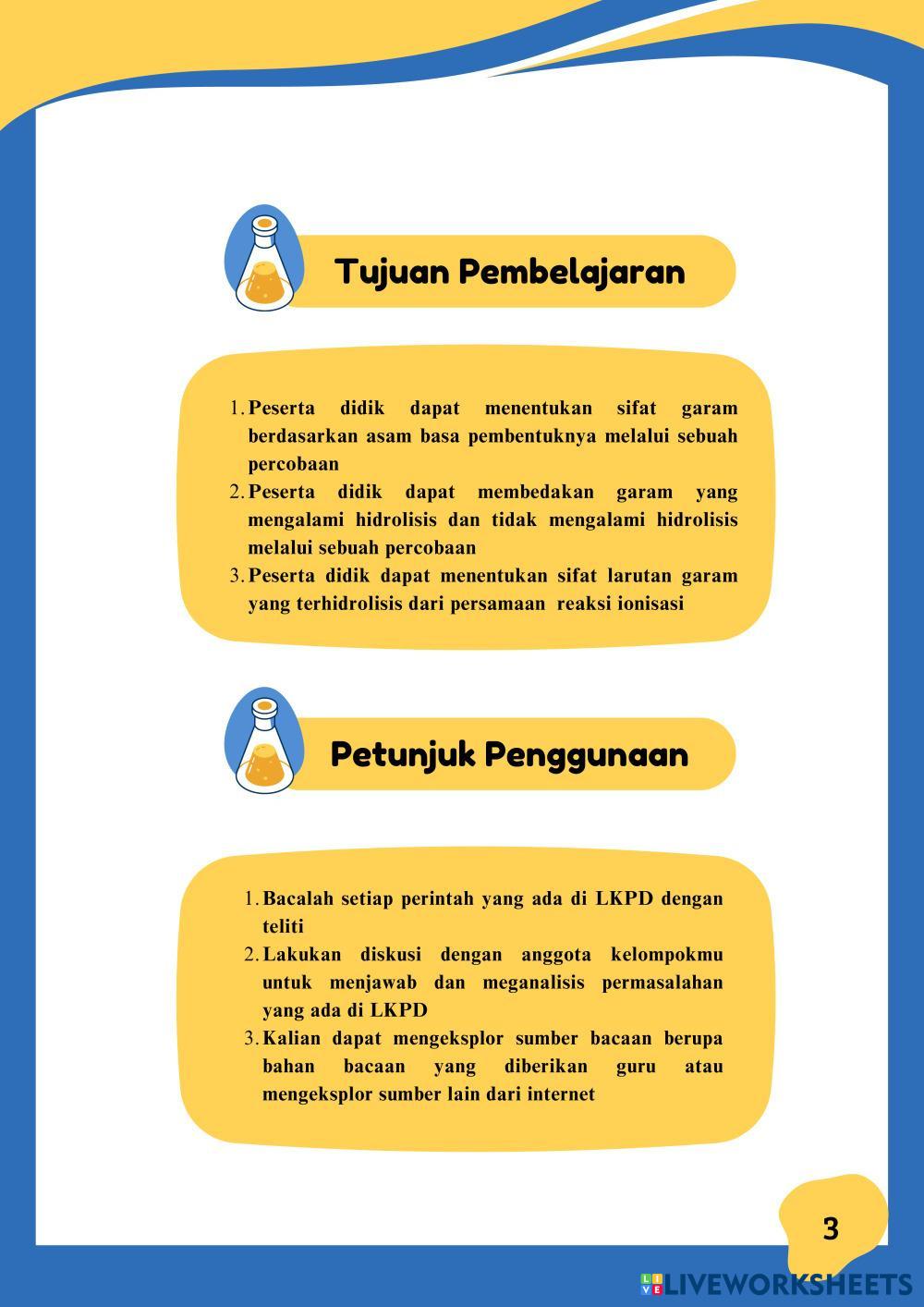 Tujuan Pembelajaran

1. Peserta didik dapat menentukan sifat garam berdasarkan asam basa pembentuknya melalui sebuah percobaan
2. Peserta didik dapat membedakan garam yang mengalami hidrolisis dan tidak mengalami hidrolisis melalui sebuah percobaan
3. Peserta didik dapat menentukan sifat larutan garam yang terhidrolisis dari persamaan reaksi ionisasi

Petunjuk Penggunaan

1. Bacalah setiap perintah yang ada di LKPD dengan teliti
2. Lakukan diskusi dengan anggota kelompokmu untuk menjawab dan meganalisis permasalahan yang ada di LKPD
3. Kalian dapat mengeksplor sumber bacaan berupa bahan bacaan yang diberikan guru atau mengeksplor sumber lain dari internet

3

LIVEWORKSHEETS